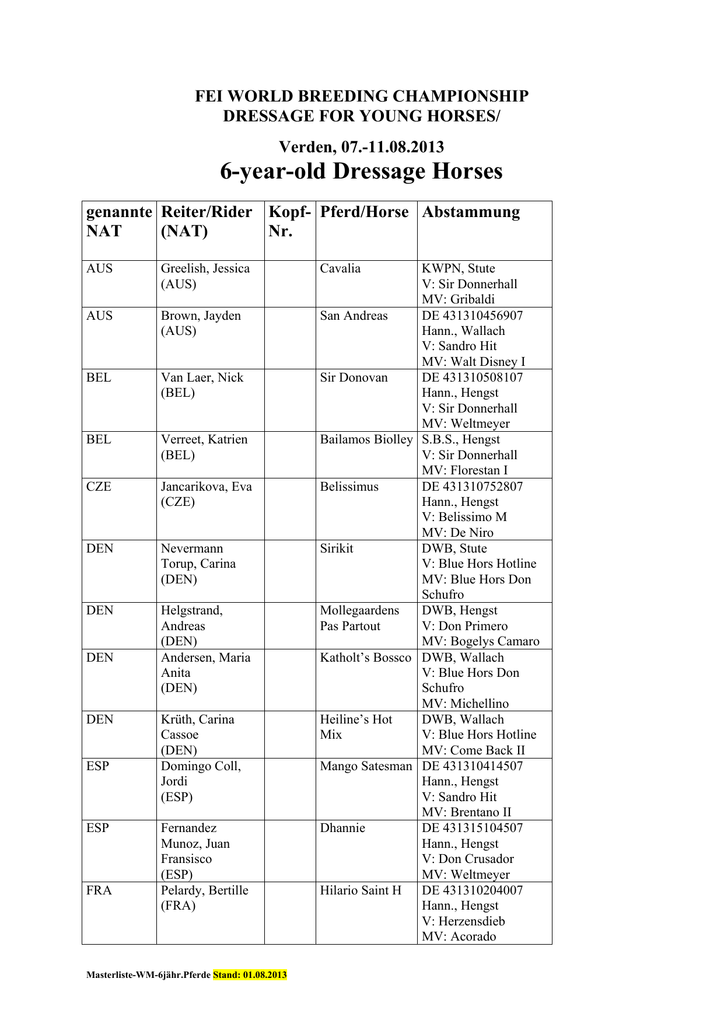 FEI WORLD BREEDING CHAMPIONSHIP
DRESSAGE FOR YOUNG HORSES/

Verden, 07.-11.08.2013
6-year-old Dressage Horses

| genannte NAT | Reiter/Rider (NAT) | Kopf-Nr. | Pferd/Horse | Abstammung |
|---|---|---|---|---|
| AUS | Greelish, Jessica (AUS) | | Cavalia | KWPN, Stute V: Sir Donnerhall MV: Gribaldi |
| AUS | Brown, Jayden (AUS) | | San Andreas | DE 431310456907 Hann., Wallach V: Sandro Hit MV: Walt Disney I |
| BEL | Van Laer, Nick (BEL) | | Sir Donovan | DE 431310508107 Hann., Hengst V: Sir Donnerhall MV: Weltmeyer |
| BEL | Verreet, Katrien (BEL) | | Bailamos Biolley | S.B.S., Hengst V: Sir Donnerhall MV: Florestan I |
| CZE | Jancarikova, Eva (CZE) | | Belissimus | DE 431310752807 Hann., Hengst V: Belissimo M MV: De Niro |
| DEN | Nevermann Torup, Carina (DEN) | | Sirikit | DWB, Stute V: Blue Hors Hotline MV: Blue Hors Don Schufro |
| DEN | Helgstrand, Andreas (DEN) | | Mollegaardens Pas Partout | DWB, Hengst V: Don Primero MV: Bogelys Camaro |
| DEN | Andersen, Maria Anita (DEN) | | Katholt's Bossco | DWB, Wallach V: Blue Hors Don Schufro MV: Michellino |
| DEN | Krüth, Carina Cassoe (DEN) | | Heiline's Hot Mix | DWB, Wallach V: Blue Hors Hotline MV: Come Back II |
| ESP | Domingo Coll, Jordi (ESP) | | Mango Satesman | DE 431310414507 Hann., Hengst V: Sandro Hit MV: Brentano II |
| ESP | Fernandez Munoz, Juan Fransisco (ESP) | | Dhannie | DE 431315104507 Hann., Hengst V: Don Crusador MV: Weltmeyer |
| FRA | Pelardy, Bertille (FRA) | | Hilario Saint H | DE 431310204007 Hann., Hengst V: Herzensdieb MV: Acorado |

Masterliste-WM-6jähr.Pferde Stand: 01.08.2013